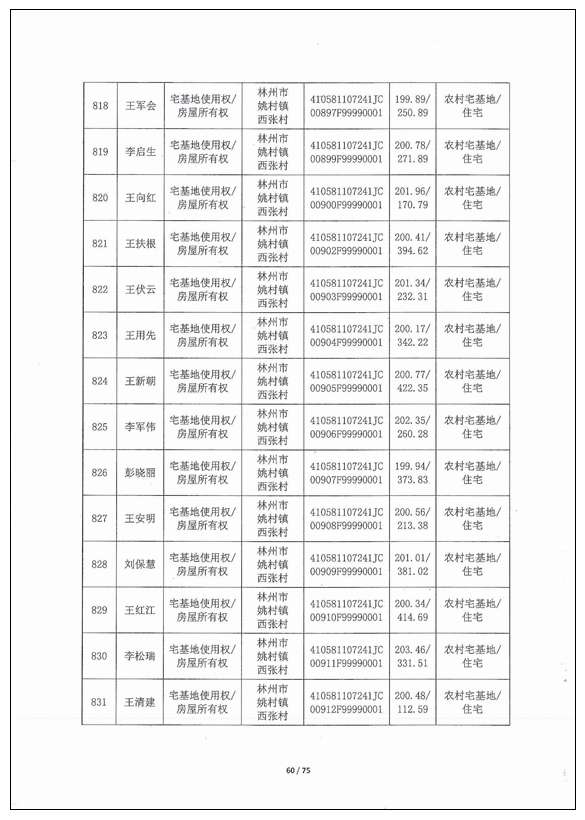 | 818 | 王军会 | 宅基地使用权/房屋所有权 | 林州市姚村镇西张村 | 410581107241JC00897F99990001 | 199.89/250.89 | 农村宅基地/住宅 |
|---|---|---|---|---|---|---|
| 819 | 李启生 | 宅基地使用权/房屋所有权 | 林州市姚村镇西张村 | 410581107241JC00899F99990001 | 200.78/271.89 | 农村宅基地/住宅 |
| 820 | 王向红 | 宅基地使用权/房屋所有权 | 林州市姚村镇西张村 | 410581107241JC00900F99990001 | 201.96/170.79 | 农村宅基地/住宅 |
| 821 | 王扶根 | 宅基地使用权/房屋所有权 | 林州市姚村镇西张村 | 410581107241JC00902F99990001 | 200.41/394.62 | 农村宅基地/住宅 |
| 822 | 王伏云 | 宅基地使用权/房屋所有权 | 林州市姚村镇西张村 | 410581107241JC00903F99990001 | 201.34/232.31 | 农村宅基地/住宅 |
| 823 | 王用先 | 宅基地使用权/房屋所有权 | 林州市姚村镇西张村 | 410581107241JC00904F99990001 | 200.17/342.22 | 农村宅基地/住宅 |
| 824 | 王新朝 | 宅基地使用权/房屋所有权 | 林州市姚村镇西张村 | 410581107241JC00905F99990001 | 200.77/422.35 | 农村宅基地/住宅 |
| 825 | 李军伟 | 宅基地使用权/房屋所有权 | 林州市姚村镇西张村 | 410581107241JC00906F99990001 | 202.35/260.28 | 农村宅基地/住宅 |
| 826 | 彭晓丽 | 宅基地使用权/房屋所有权 | 林州市姚村镇西张村 | 410581107241JC00907F99990001 | 199.94/373.83 | 农村宅基地/住宅 |
| 827 | 王安明 | 宅基地使用权/房屋所有权 | 林州市姚村镇西张村 | 410581107241JC00908F99990001 | 200.56/213.38 | 农村宅基地/住宅 |
| 828 | 刘保慧 | 宅基地使用权/房屋所有权 | 林州市姚村镇西张村 | 410581107241JC00909F99990001 | 201.01/381.02 | 农村宅基地/住宅 |
| 829 | 王红江 | 宅基地使用权/房屋所有权 | 林州市姚村镇西张村 | 410581107241JC00910F99990001 | 200.34/414.69 | 农村宅基地/住宅 |
| 830 | 李松瑞 | 宅基地使用权/房屋所有权 | 林州市姚村镇西张村 | 410581107241JC00911F99990001 | 203.46/331.51 | 农村宅基地/住宅 |
| 831 | 王清建 | 宅基地使用权/房屋所有权 | 林州市姚村镇西张村 | 410581107241JC00912F99990001 | 200.48/112.59 | 农村宅基地/住宅 |

60 / 75